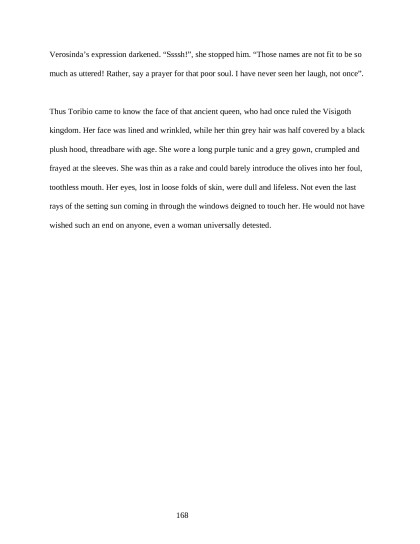 Verosinda's expression darkened. "Ssssh!", she stopped him. "Those names are not fit to be so much as uttered! Rather, say a prayer for that poor soul. I have never seen her laugh, not once".

Thus Toribio came to know the face of that ancient queen, who had once ruled the Visigoth kingdom. Her face was lined and wrinkled, while her thin grey hair was half covered by a black plush hood, threadbare with age. She wore a long purple tunic and a grey gown, crumpled and frayed at the sleeves. She was thin as a rake and could barely introduce the olives into her foul, toothless mouth. Her eyes, lost in loose folds of skin, were dull and lifeless. Not even the last rays of the setting sun coming in through the windows deigned to touch her. He would not have wished such an end on anyone, even a woman universally detested.

168